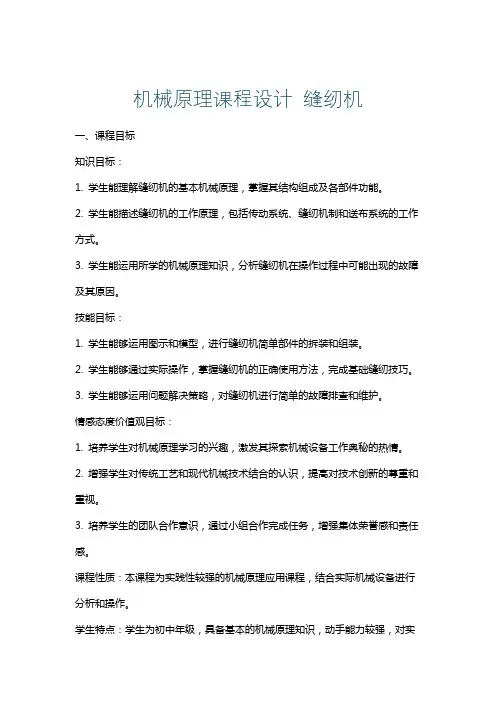 机械原理课程设计 缝纫机

一、课程目标

知识目标：

1. 学生能理解缝纫机的基本机械原理，掌握其结构组成及各部件功能。

2. 学生能描述缝纫机的工作原理，包括传动系统、缝纫机制和送布系统的工作方式。

3. 学生能运用所学的机械原理知识，分析缝纫机在操作过程中可能出现的故障及其原因。

技能目标：

1. 学生能够运用图示和模型，进行缝纫机简单部件的拆装和组装。

2. 学生能够通过实际操作，掌握缝纫机的正确使用方法，完成基础缝纫技巧。

3. 学生能够运用问题解决策略，对缝纫机进行简单的故障排查和维护。

情感态度价值观目标：

1. 培养学生对机械原理学习的兴趣，激发其探索机械设备工作奥秘的热情。

2. 增强学生对传统工艺和现代机械技术结合的认识，提高对技术创新的尊重和重视。

3. 培养学生的团队合作意识，通过小组合作完成任务，增强集体荣誉感和责任感。

课程性质：本课程为实践性较强的机械原理应用课程，结合实际机械设备进行分析和操作。

学生特点：学生为初中年级，具备基本的机械原理知识，动手能力较强，对实